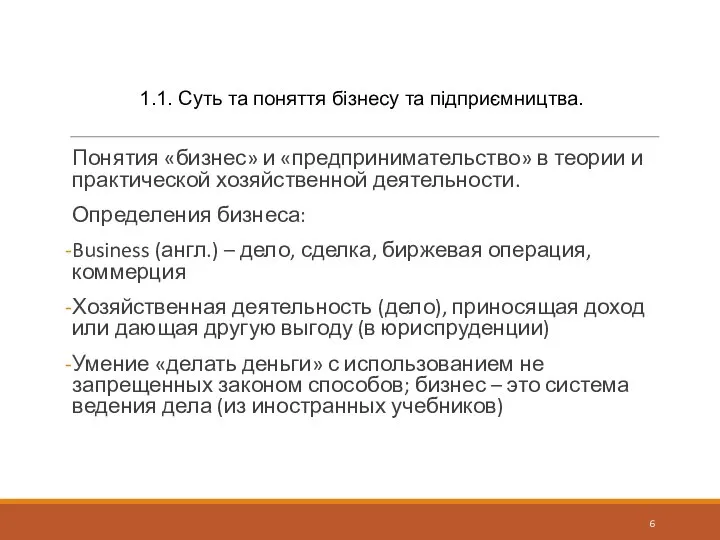 1.1. Суть та поняття бізнесу та підприємництва.

Понятия «бизнес» и «предпринимательство» в теории и практической хозяйственной деятельности.

Определения бизнеса:

-Business (англ.) – дело, сделка, биржевая операция, коммерция

-Хозяйственная деятельность (дело), приносящая доход или дающая другую выгоду (в юриспруденции)

-Умение «делать деньги» с использованием не запрещенных законом способов; бизнес – это система ведения дела (из иностранных учебников)

6